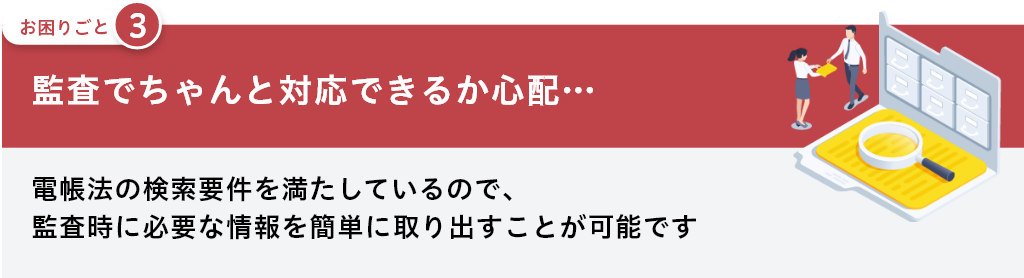 お困りごと 3

監査でちゃんと対応できるか心配…

電帳法の検索要件を満たしているので、
監査時に必要な情報を簡単に取り出すことが可能です